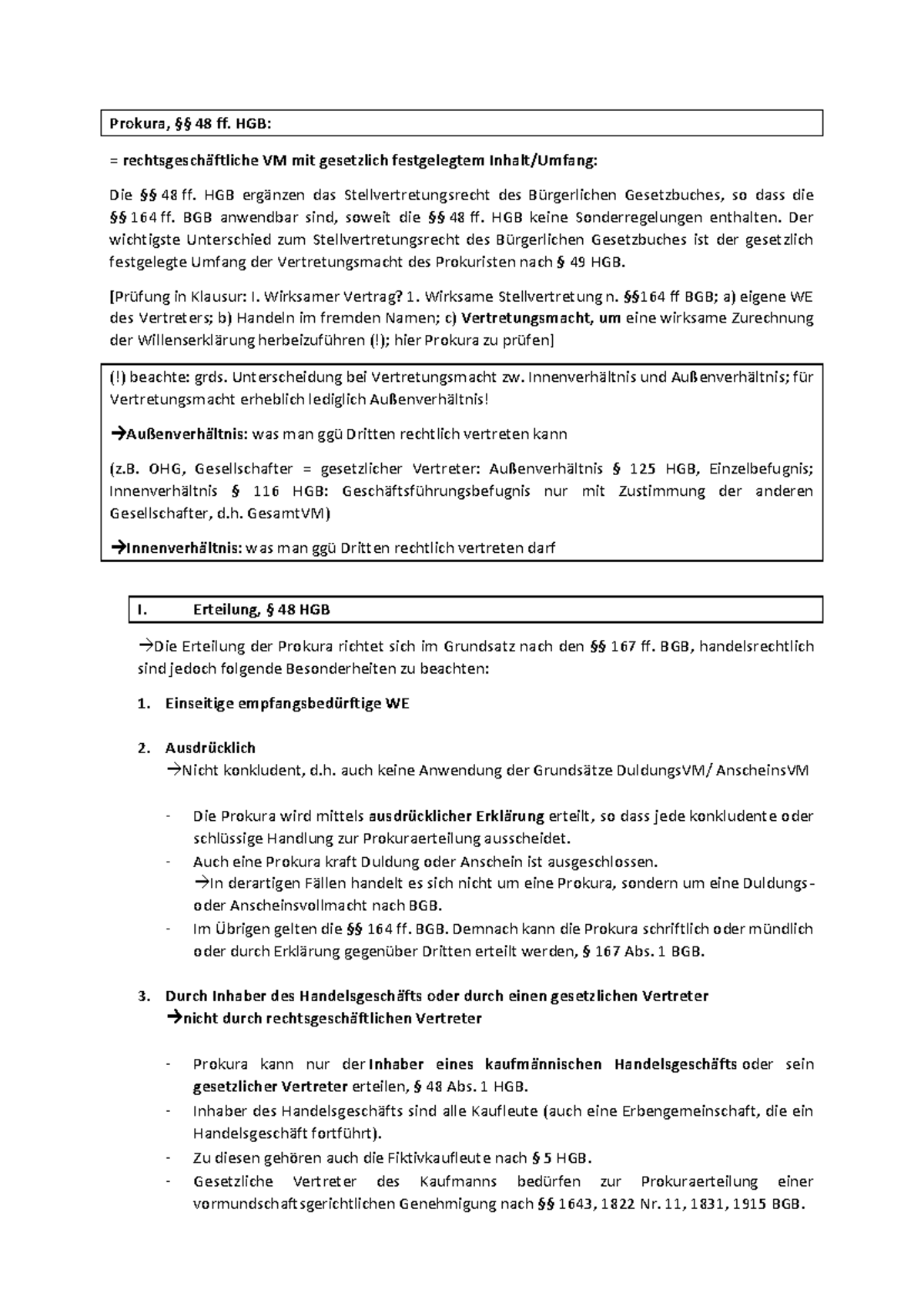 Prokura, §§ 48 ff. HGB:

= rechtsgeschäftliche VM mit gesetzlich festgelegtem Inhalt/Umfang:

Die §§ 48 ff. HGB ergänzen das Stellvertretungsrecht des Bürgerlichen Gesetzbuches, so dass die §§ 164 ff. BGB anwendbar sind, soweit die §§ 48 ff. HGB keine Sonderregelungen enthalten. Der wichtigste Unterschied zum Stellvertretungsrecht des Bürgerlichen Gesetzbuches ist der gesetzlich festgelegte Umfang der Vertretungsmacht des Prokuristen nach § 49 HGB.

[Prüfung in Klausur: I. Wirksamer Vertrag? 1. Wirksame Stellvertretung n. §§164 ff BGB; a) eigene WE des Vertreters; b) Handeln im fremden Namen; c) Vertretungsmacht, um eine wirksame Zurechnung der Willenserklärung herbeizuführen (!); hier Prokura zu prüfen]

(!) beachte: grds. Unterscheidung bei Vertretungsmacht zw. Innenverhältnis und Außenverhältnis; für Vertretungsmacht erheblich lediglich Außenverhältnis!

→Außenverhältnis: was man ggü Dritten rechtlich vertreten kann

(z.B. OHG, Gesellschafter = gesetzlicher Vertreter: Außenverhältnis § 125 HGB, Einzelbefugnis; Innenverhältnis § 116 HGB: Geschäftsführungsbefugnis nur mit Zustimmung der anderen Gesellschafter, d.h. GesamtVM)

→Innenverhältnis: was man ggü Dritten rechtlich vertreten darf

I. Erteilung, § 48 HGB

→Die Erteilung der Prokura richtet sich im Grundsatz nach den §§ 167 ff. BGB, handelsrechtlich sind jedoch folgende Besonderheiten zu beachten:

1. Einseitige empfangsbedürftige WE

2. Ausdrücklich
→Nicht konkludent, d.h. auch keine Anwendung der Grundsätze DuldungsVM/ AnscheinsVM

- Die Prokura wird mittels ausdrücklicher Erklärung erteilt, so dass jede konkludente oder schlüssige Handlung zur Prokuraerteilung ausscheidet.
- Auch eine Prokura kraft Duldung oder Anschein ist ausgeschlossen.
→In derartigen Fällen handelt es sich nicht um eine Prokura, sondern um eine Duldungs- oder Anscheinsvollmacht nach BGB.
- Im Übrigen gelten die §§ 164 ff. BGB. Demnach kann die Prokura schriftlich oder mündlich oder durch Erklärung gegenüber Dritten erteilt werden, § 167 Abs. 1 BGB.

3. Durch Inhaber des Handelsgeschäfts oder durch einen gesetzlichen Vertreter
→nicht durch rechtsgeschäftlichen Vertreter

- Prokura kann nur der Inhaber eines kaufmännischen Handelsgeschäfts oder sein gesetzlicher Vertreter erteilen, § 48 Abs. 1 HGB.
- Inhaber des Handelsgeschäfts sind alle Kaufleute (auch eine Erbengemeinschaft, die ein Handelsgeschäft fortführt).
- Zu diesen gehören auch die Fiktivkaufleute nach § 5 HGB.
- Gesetzliche Vertreter des Kaufmanns bedürfen zur Prokuraerteilung einer vormundschaftsgerichtlichen Genehmigung nach §§ 1643, 1822 Nr. 11, 1831, 1915 BGB.